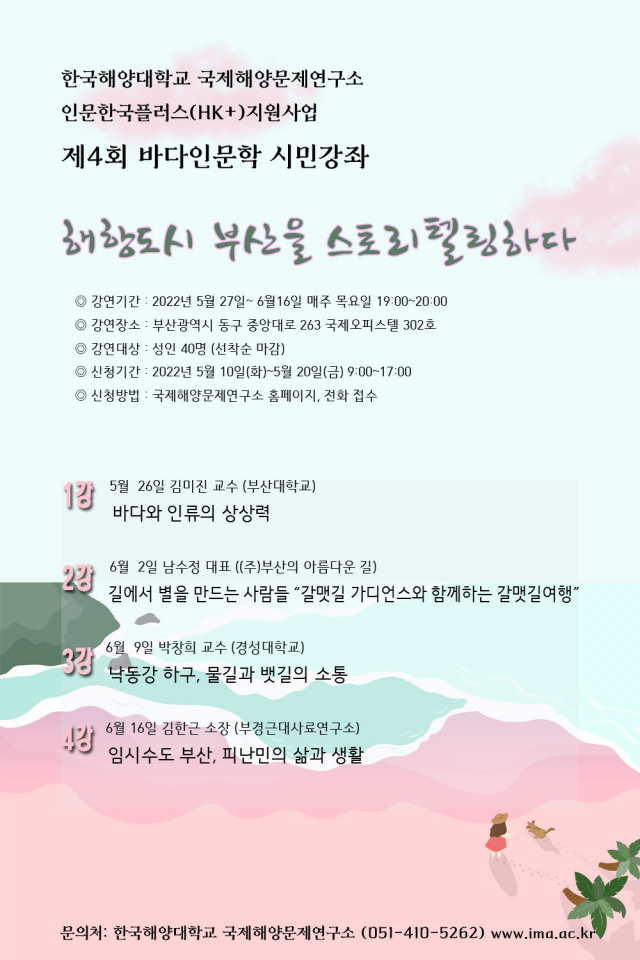 한국해양대학교 국제해양문제연구소
인문한국플러스(HK+)지원사업
제4회 바다인문학 시민강좌

해항도시 부산을 스토리텔링하다

◎ 강연기간 : 2022년 5월 27일~ 6월16일 매주 목요일 19:00~20:00
◎ 강연장소 : 부산광역시 동구 중앙대로 263 국제오피스텔 302호
◎ 강연대상 : 성인 40명 (선착순 마감)
◎ 신청기간 : 2022년 5월 10일(화)~5월 20일(금) 9:00~17:00
◎ 신청방법 : 국제해양문제연구소 홈페이지, 전화 접수

1강 5월 26일 김미진 교수 (부산대학교)
바다와 인류의 상상력

2강 6월 2일 남수정 대표 ((주)부산의 아름다운 길)
길에서 별을 만드는 사람들 "갈맷길 가디언스와 함께하는 갈맷길여행"

3강 6월 9일 박창희 교수 (경성대학교)
낙동강 하구, 물길과 뱃길의 소통

4강 6월 16일 김한근 소장 (부경근대사료연구소)
임시수도 부산, 피난민의 삶과 생활

문의처: 한국해양대학교 국제해양문제연구소 (051-410-5262) www.ima.ac.kr